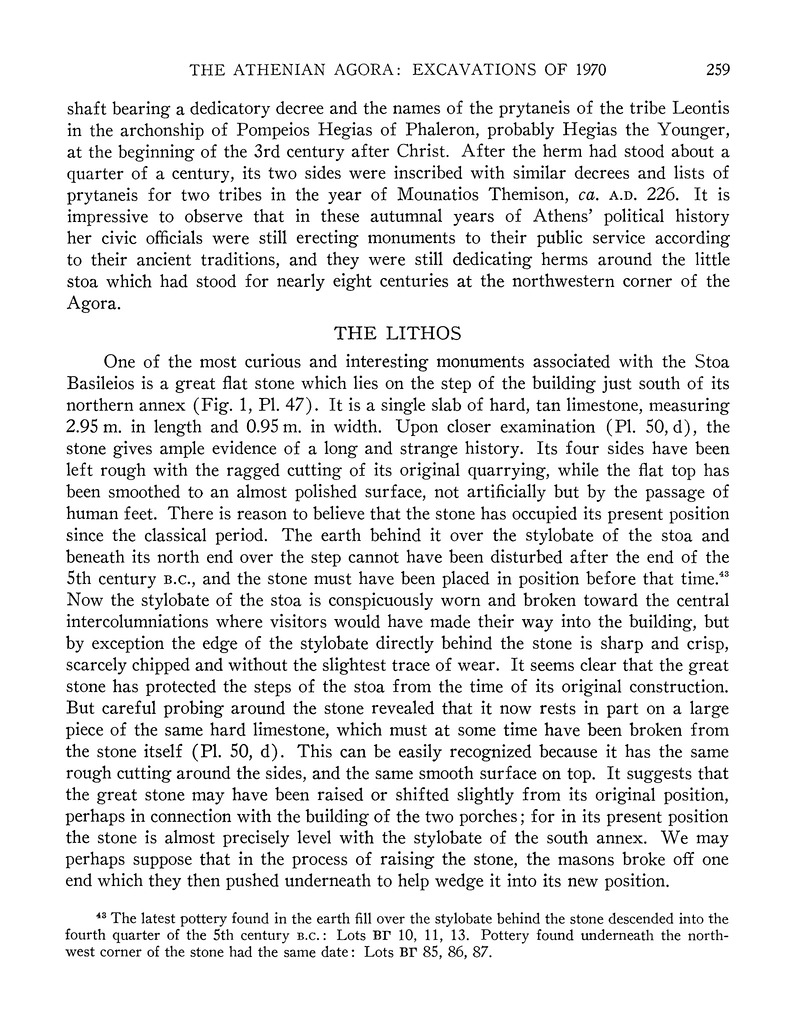 THE ATHENIAN AGORA: EXCAVATIONS OF 1970 259

shaft bearing a dedicatory decree and the names of the prytaneis of the tribe Leontis in the archonship of Pompeios Hegias of Phaleron, probably Hegias the Younger, at the beginning of the 3rd century after Christ. After the herm had stood about a quarter of a century, its two sides were inscribed with similar decrees and lists of prytaneis for two tribes in the year of Mounatios Themison, ca. A.D. 226. It is impressive to observe that in these autumnal years of Athens' political history her civic officials were still erecting monuments to their public service according to their ancient traditions, and they were still dedicating herms around the little stoa which had stood for nearly eight centuries at the northwestern corner of the Agora.

THE LITHOS

One of the most curious and interesting monuments associated with the Stoa Basileios is a great flat stone which lies on the step of the building just south of its northern annex (Fig. 1, Pl. 47). It is a single slab of hard, tan limestone, measuring 2.95 m. in length and 0.95 m. in width. Upon closer examination (Pl. 50, d), the stone gives ample evidence of a long and strange history. Its four sides have been left rough with the ragged cutting of its original quarrying, while the flat top has been smoothed to an almost polished surface, not artificially but by the passage of human feet. There is reason to believe that the stone has occupied its present position since the classical period. The earth behind it over the stylobate of the stoa and beneath its north end over the step cannot have been disturbed after the end of the 5th century B.C., and the stone must have been placed in position before that time.$^{43}$ Now the stylobate of the stoa is conspicuously worn and broken toward the central intercolumniations where visitors would have made their way into the building, but by exception the edge of the stylobate directly behind the stone is sharp and crisp, scarcely chipped and without the slightest trace of wear. It seems clear that the great stone has protected the steps of the stoa from the time of its original construction. But careful probing around the stone revealed that it now rests in part on a large piece of the same hard limestone, which must at some time have been broken from the stone itself (Pl. 50, d). This can be easily recognized because it has the same rough cutting around the sides, and the same smooth surface on top. It suggests that the great stone may have been raised or shifted slightly from its original position, perhaps in connection with the building of the two porches; for in its present position the stone is almost precisely level with the stylobate of the south annex. We may perhaps suppose that in the process of raising the stone, the masons broke off one end which they then pushed underneath to help wedge it into its new position.

$^{43}$ The latest pottery found in the earth fill over the stylobate behind the stone descended into the fourth quarter of the 5th century B.C.: Lots ΒΓ 10, 11, 13. Pottery found underneath the northwest corner of the stone had the same date: Lots ΒΓ 85, 86, 87.